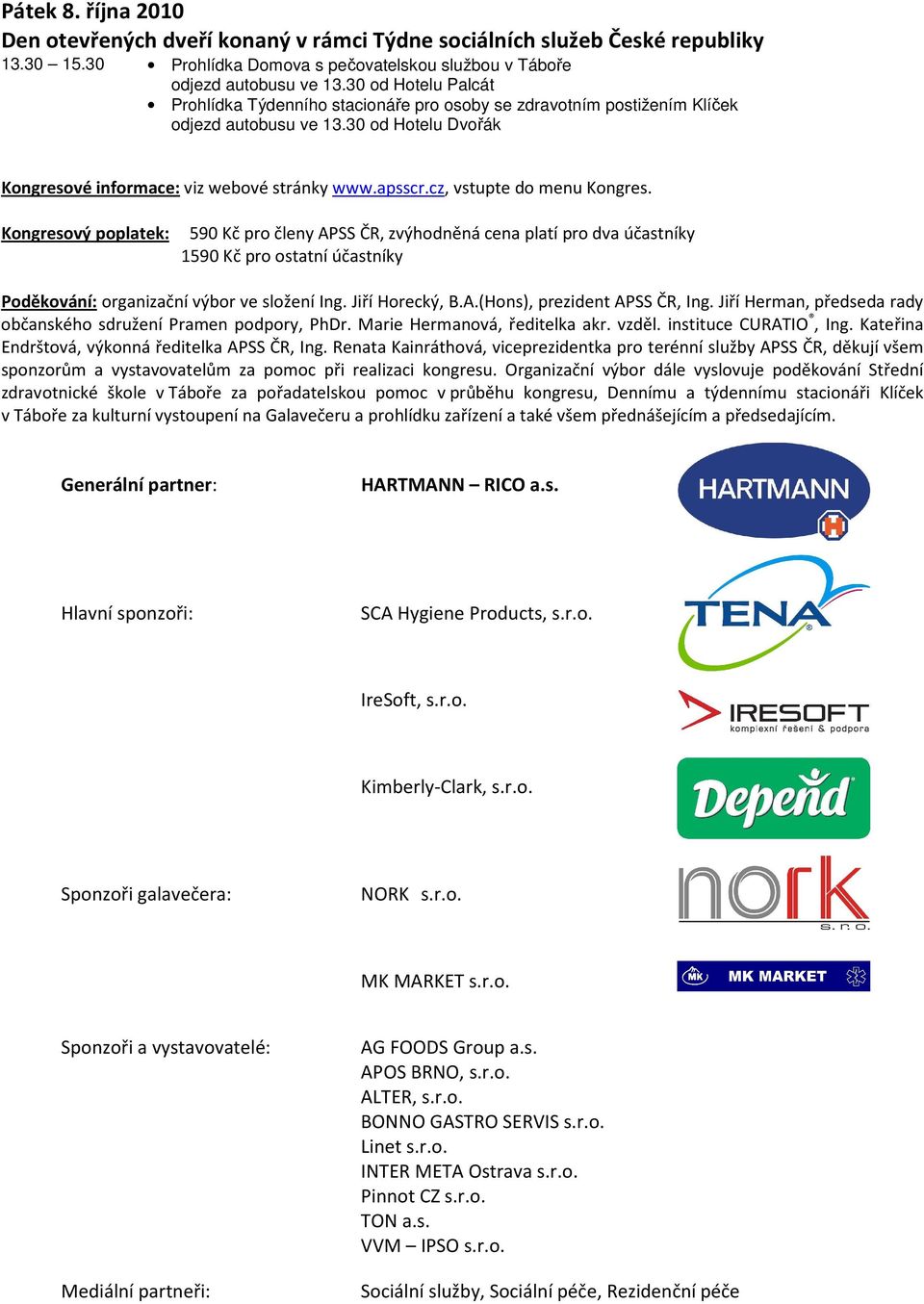 Pátek 8. října 2010
Den otevřených dveří konaný v rámci Týdne sociálních služeb České republiky
13.30 – 15.30
• Prohlídka Domova s pečovatelskou službou v Táboře odjezd autobusu ve 13.30 od Hotelu Palcát
• Prohlídka Týdenního stacionáře pro osoby se zdravotním postižením Klíček odjezd autobusu ve 13.30 od Hotelu Dvořák

Kongresové informace: viz webové stránky www.apsscr.cz, vstupte do menu Kongres.

Kongresový poplatek: 590 Kč pro členy APSS ČR, zvýhodněná cena platí pro dva účastníky
1590 Kč pro ostatní účastníky

Poděkování: organizační výbor ve složení Ing. Jiří Horecký, B.A.(Hons), prezident APSS ČR, Ing. Jiří Herman, předseda rady občanského sdružení Pramen podpory, PhDr. Marie Hermanová, ředitelka akr. vzděl. instituce CURATIO®, Ing. Kateřina Endrštová, výkonná ředitelka APSS ČR, Ing. Renata Kainráthová, viceprezidentka pro terénní služby APSS ČR, děkují všem sponzorům a vystavovatelům za pomoc při realizaci kongresu. Organizační výbor dále vyslovuje poděkování Střední zdravotnické škole v Táboře za pořadatelskou pomoc v průběhu kongresu, Dennímu a týdennímu stacionáři Klíček v Táboře za kulturní vystoupení na Galavečeru a prohlídku zařízení a také všem přednášejícím a předsedajícím.

Generální partner: HARTMANN – RICO a.s.
HARTMANN

Hlavní sponzoři: SCA Hygiene Products, s.r.o.
TENA

IreSoft, s.r.o.
IRESOFT komplexní řešení & podpora

Kimberly-Clark, s.r.o.
Depend

Sponzoři galavečera: NORK s.r.o.
nork s. r. o.

MK MARKET s.r.o.
MK MARKET

Sponzoři a vystavovatelé: AG FOODS Group a.s.
APOS BRNO, s.r.o.
ALTER, s.r.o.
BONNO GASTRO SERVIS s.r.o.
Linet s.r.o.
INTER META Ostrava s.r.o.
Pinnot CZ s.r.o.
TON a.s.
VVM – IPSO s.r.o.

Mediální partneři: Sociální služby, Sociální péče, Rezidenční péče